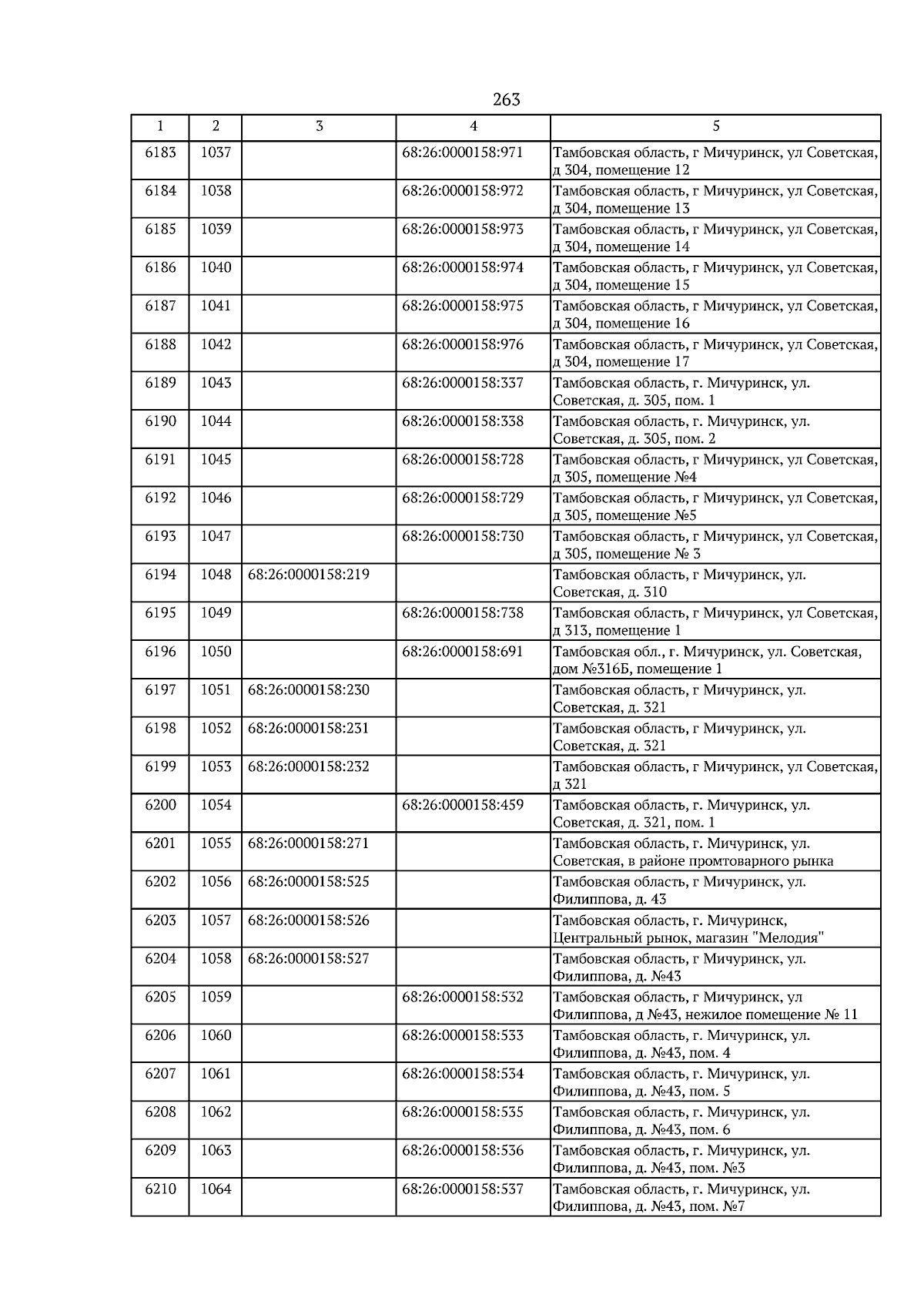 263

| 1 | 2 | 3 | 4 | 5 |
|---|---|---|---|---|
| 6183 | 1037 |  | 68:26:0000158:971 | Тамбовская область, г Мичуринск, ул Советская, д 304, помещение 12 |
| 6184 | 1038 |  | 68:26:0000158:972 | Тамбовская область, г Мичуринск, ул Советская, д 304, помещение 13 |
| 6185 | 1039 |  | 68:26:0000158:973 | Тамбовская область, г Мичуринск, ул Советская, д 304, помещение 14 |
| 6186 | 1040 |  | 68:26:0000158:974 | Тамбовская область, г Мичуринск, ул Советская, д 304, помещение 15 |
| 6187 | 1041 |  | 68:26:0000158:975 | Тамбовская область, г Мичуринск, ул Советская, д 304, помещение 16 |
| 6188 | 1042 |  | 68:26:0000158:976 | Тамбовская область, г Мичуринск, ул Советская, д 304, помещение 17 |
| 6189 | 1043 |  | 68:26:0000158:337 | Тамбовская область, г. Мичуринск, ул. Советская, д. 305, пом. 1 |
| 6190 | 1044 |  | 68:26:0000158:338 | Тамбовская область, г. Мичуринск, ул. Советская, д. 305, пом. 2 |
| 6191 | 1045 |  | 68:26:0000158:728 | Тамбовская область, г Мичуринск, ул Советская, д 305, помещение №4 |
| 6192 | 1046 |  | 68:26:0000158:729 | Тамбовская область, г Мичуринск, ул Советская, д 305, помещение №5 |
| 6193 | 1047 |  | 68:26:0000158:730 | Тамбовская область, г Мичуринск, ул Советская, д 305, помещение № 3 |
| 6194 | 1048 | 68:26:0000158:219 |  | Тамбовская область, г Мичуринск, ул. Советская, д. 310 |
| 6195 | 1049 |  | 68:26:0000158:738 | Тамбовская область, г Мичуринск, ул Советская, д 313, помещение 1 |
| 6196 | 1050 |  | 68:26:0000158:691 | Тамбовская обл., г. Мичуринск, ул. Советская, дом №316Б, помещение 1 |
| 6197 | 1051 | 68:26:0000158:230 |  | Тамбовская область, г Мичуринск, ул. Советская, д. 321 |
| 6198 | 1052 | 68:26:0000158:231 |  | Тамбовская область, г Мичуринск, ул. Советская, д. 321 |
| 6199 | 1053 | 68:26:0000158:232 |  | Тамбовская область, г Мичуринск, ул Советская, д 321 |
| 6200 | 1054 |  | 68:26:0000158:459 | Тамбовская область, г. Мичуринск, ул. Советская, д. 321, пом. 1 |
| 6201 | 1055 | 68:26:0000158:271 |  | Тамбовская область, г. Мичуринск, ул. Советская, в районе промтоварного рынка |
| 6202 | 1056 | 68:26:0000158:525 |  | Тамбовская область, г Мичуринск, ул. Филиппова, д. 43 |
| 6203 | 1057 | 68:26:0000158:526 |  | Тамбовская область, г. Мичуринск, Центральный рынок, магазин "Мелодия" |
| 6204 | 1058 | 68:26:0000158:527 |  | Тамбовская область, г Мичуринск, ул. Филиппова, д. №43 |
| 6205 | 1059 |  | 68:26:0000158:532 | Тамбовская область, г Мичуринск, ул Филиппова, д №43, нежилое помещение № 11 |
| 6206 | 1060 |  | 68:26:0000158:533 | Тамбовская область, г. Мичуринск, ул. Филиппова, д. №43, пом. 4 |
| 6207 | 1061 |  | 68:26:0000158:534 | Тамбовская область, г. Мичуринск, ул. Филиппова, д. №43, пом. 5 |
| 6208 | 1062 |  | 68:26:0000158:535 | Тамбовская область, г. Мичуринск, ул. Филиппова, д. №43, пом. 6 |
| 6209 | 1063 |  | 68:26:0000158:536 | Тамбовская область, г. Мичуринск, ул. Филиппова, д. №43, пом. №3 |
| 6210 | 1064 |  | 68:26:0000158:537 | Тамбовская область, г. Мичуринск, ул. Филиппова, д. №43, пом. №7 |